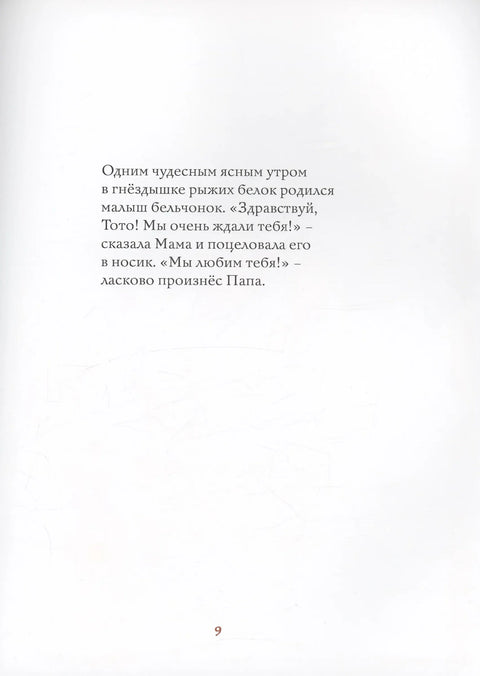 Одним чудесным ясным утром в гнёздышке рыжих белок родился малыш бельчонок. «Здравствуй, Тото! Мы очень ждали тебя!» – сказала Мама и поцеловала его в носик. «Мы любим тебя!» – ласково произнёс Папа.

9